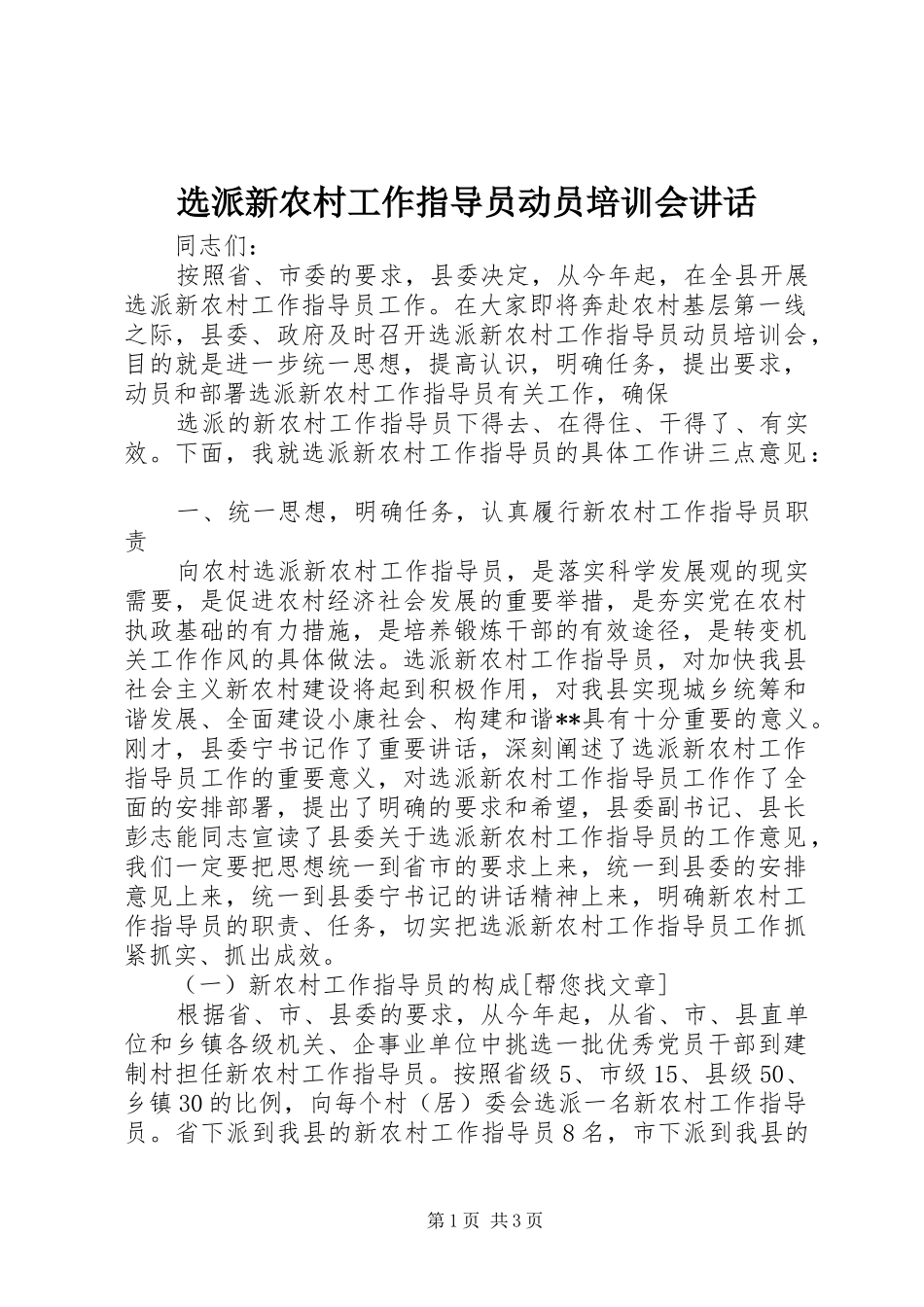 选派新农村工作指导员动员培训会讲话

同志们：

按照省、市委的要求，县委决定，从今年起，在全县开展选派新农村工作指导员工作。在大家即将奔赴农村基层第一线之际，县委、政府及时召开选派新农村工作指导员动员培训会，目的就是进一步统一思想，提高认识，明确任务，提出要求，动员和部署选派新农村工作指导员有关工作，确保

选派的新农村工作指导员下得去、在得住、干得了、有实效。下面，我就选派新农村工作指导员的具体工作讲三点意见：

一、统一思想，明确任务，认真履行新农村工作指导员职责

向农村选派新农村工作指导员，是落实科学发展观的现实需要，是促进农村经济社会发展的重要举措，是夯实党在农村执政基础的有力措施，是培养锻炼干部的有效途径，是转变机关工作作风的具体做法。选派新农村工作指导员，对加快我县社会主义新农村建设将起到积极作用，对我县实现城乡统筹和谐发展、全面建设小康社会、构建和谐**具有十分重要的意义。刚才，县委宁书记作了重要讲话，深刻阐述了选派新农村工作指导员工作的重要意义，对选派新农村工作指导员工作作了全面的安排部署，提出了明确的要求和希望，县委副书记、县长彭志能同志宣读了县委关于选派新农村工作指导员的工作意见，我们一定要把思想统一到省市的要求上来，统一到县委的安排意见上来，统一到县委宁书记的讲话精神上来，明确新农村工作指导员的职责、任务，切实把选派新农村工作指导员工作抓紧抓实、抓出成效。

（一）新农村工作指导员的构成[帮您找文章]

根据省、市、县委的要求，从今年起，从省、市、县直单位和乡镇各级机关、企事业单位中挑选一批优秀党员干部到建制村担任新农村工作指导员。按照省级5、市级15、县级50、乡镇30的比例，向每个村（居）委会选派一名新农村工作指导员。省下派到我县的新农村工作指导员8名，市下派到我县的

第1页 共3页